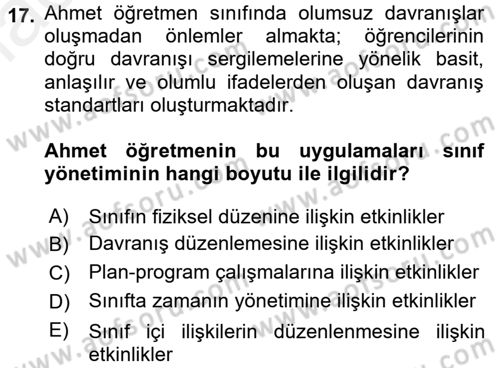 17. Ahmet öğretmen sınıfında olumsuz davranışlar oluşmadan önlemler almakta; öğrencilerinin doğru davranışı sergilemelerine yönelik basit, anlaşılır ve olumlu ifadelerden oluşan davranış standartları oluşturmaktadır.

Ahmet öğretmenin bu uygulamaları sınıf yönetiminin hangi boyutu ile ilgilidir?

A) Sınıfın fiziksel düzenine ilişkin etkinlikler
B) Davranış düzenlemesine ilişkin etkinlikler
C) Plan-program çalışmalarına ilişkin etkinlikler
D) Sınıfta zamanın yönetimine ilişkin etkinlikler
E) Sınıf içi ilişkilerin düzenlenmesine ilişkin etkinlikler

www.aofsoru.com